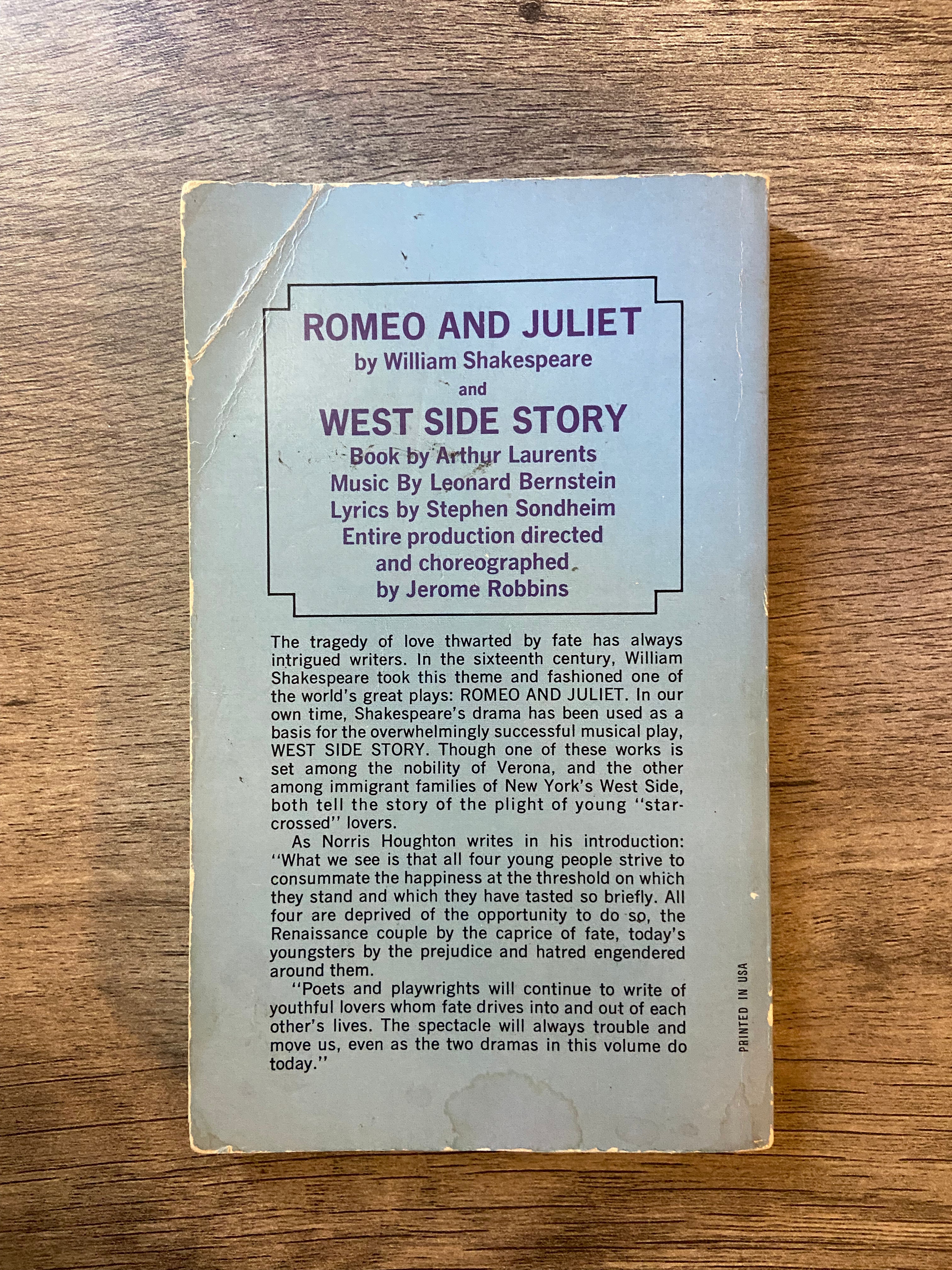 ROMEO AND JULIET
by William Shakespeare
and
WEST SIDE STORY
Book by Arthur Laurents
Music By Leonard Bernstein
Lyrics by Stephen Sondheim
Entire production directed
and choreographed
by Jerome Robbins

The tragedy of love thwarted by fate has always intrigued writers. In the sixteenth century, William Shakespeare took this theme and fashioned one of the world's great plays: ROMEO AND JULIET. In our own time, Shakespeare's drama has been used as a basis for the overwhelmingly successful musical play, WEST SIDE STORY. Though one of these works is set among the nobility of Verona, and the other among immigrant families of New York's West Side, both tell the story of the plight of young "star-crossed" lovers.

As Norris Houghton writes in his introduction: "What we see is that all four young people strive to consummate the happiness at the threshold on which they stand and which they have tasted so briefly. All four are deprived of the opportunity to do so, the Renaissance couple by the caprice of fate, today's youngsters by the prejudice and hatred engendered around them.

"Poets and playwrights will continue to write of youthful lovers whom fate drives into and out of each other's lives. The spectacle will always trouble and move us, even as the two dramas in this volume do today."

PRINTED IN USA